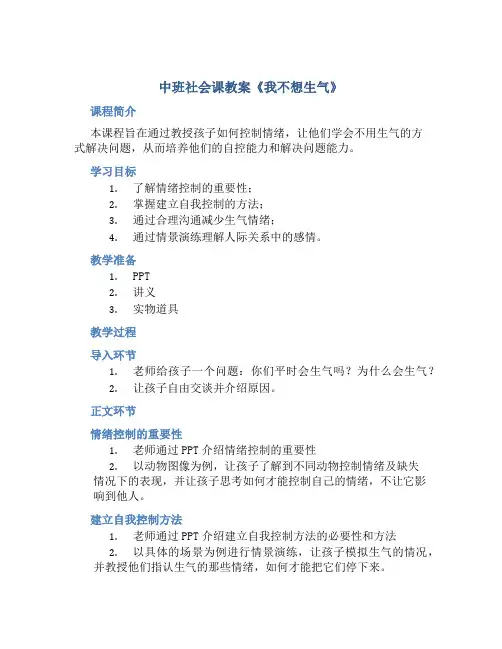 中班社会课教案《我不想生气》

课程简介

本课程旨在通过教授孩子如何控制情绪，让他们学会不用生气的方式解决问题，从而培养他们的自控能力和解决问题能力。

学习目标

1. 了解情绪控制的重要性；
2. 掌握建立自我控制的方法；
3. 通过合理沟通减少生气情绪；
4. 通过情景演练理解人际关系中的感情。

教学准备

1. PPT
2. 讲义
3. 实物道具

教学过程

导入环节

1. 老师给孩子一个问题：你们平时会生气吗？为什么会生气？
2. 让孩子自由交谈并介绍原因。

正文环节

情绪控制的重要性

1. 老师通过 PPT 介绍情绪控制的重要性
2. 以动物图像为例，让孩子了解到不同动物控制情绪及缺失情况下的表现，并让孩子思考如何才能控制自己的情绪，不让它影响到他人。

建立自我控制方法

1. 老师通过 PPT 介绍建立自我控制方法的必要性和方法
2. 以具体的场景为例进行情景演练，让孩子模拟生气的情况，并教授他们指认生气的那些情绪，如何才能把它们停下来。